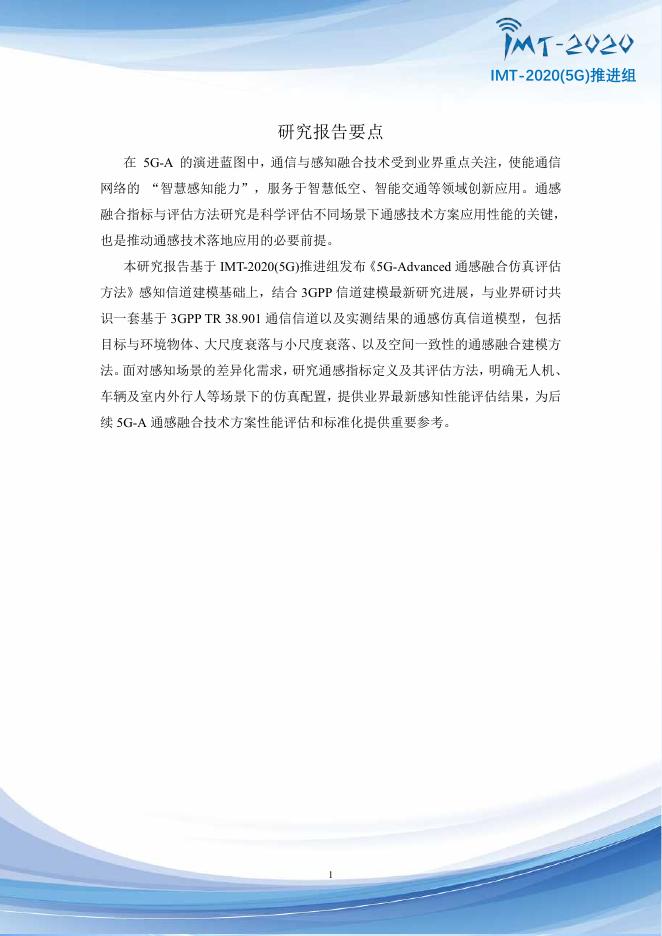 IMT-2020

IMT-2020(5G)推进组

研究报告要点

在 5G-A 的演进蓝图中，通信与感知融合技术受到业界重点关注，使能通信网络的 “智慧感知能力”，服务于智慧低空、智能交通等领域创新应用。通感融合指标与评估方法研究是科学评估不同场景下通感技术方案应用性能的关键，也是推动通感技术落地应用的必要前提。

本研究报告基于 IMT-2020(5G)推进组发布《5G-Advanced 通感融合仿真评估方法》感知信道建模基础上，结合 3GPP 信道建模最新研究进展，与业界研讨共识一套基于 3GPP TR 38.901 通信信道以及实测结果的通感仿真信道模型，包括目标与环境物体、大尺度衰落与小尺度衰落、以及空间一致性的通感融合建模方法。面对感知场景的差异化需求，研究通感指标定义及其评估方法，明确无人机、车辆及室内外行人等场景下的仿真配置，提供业界最新感知性能评估结果，为后续 5G-A 通感融合技术方案性能评估和标准化提供重要参考。

1